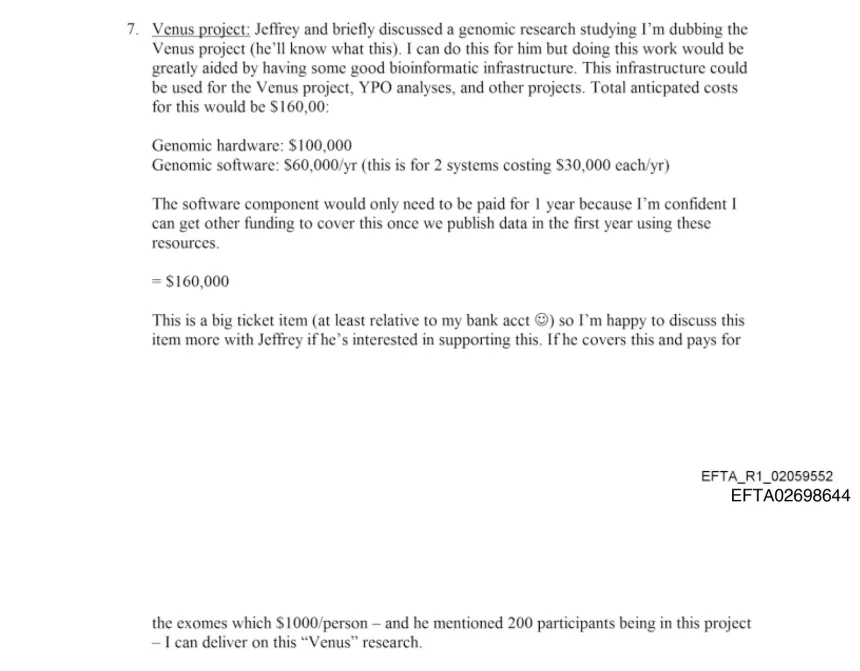 7. Venus project: Jeffrey and briefly discussed a genomic research studying I'm dubbing the Venus project (he'll know what this). I can do this for him but doing this work would be greatly aided by having some good bioinformatic infrastructure. This infrastructure could be used for the Venus project, YPO analyses, and other projects. Total anticpated costs for this would be $160,00:

Genomic hardware: $100,000
Genomic software: $60,000/yr (this is for 2 systems costing $30,000 each/yr)

The software component would only need to be paid for 1 year because I'm confident I can get other funding to cover this once we publish data in the first year using these resources.

= $160,000

This is a big ticket item (at least relative to my bank acct ☺) so I'm happy to discuss this item more with Jeffrey if he's interested in supporting this. If he covers this and pays for

EFTA_R1_02059552
EFTA02698644

the exomes which $1000/person – and he mentioned 200 participants being in this project – I can deliver on this "Venus" research.